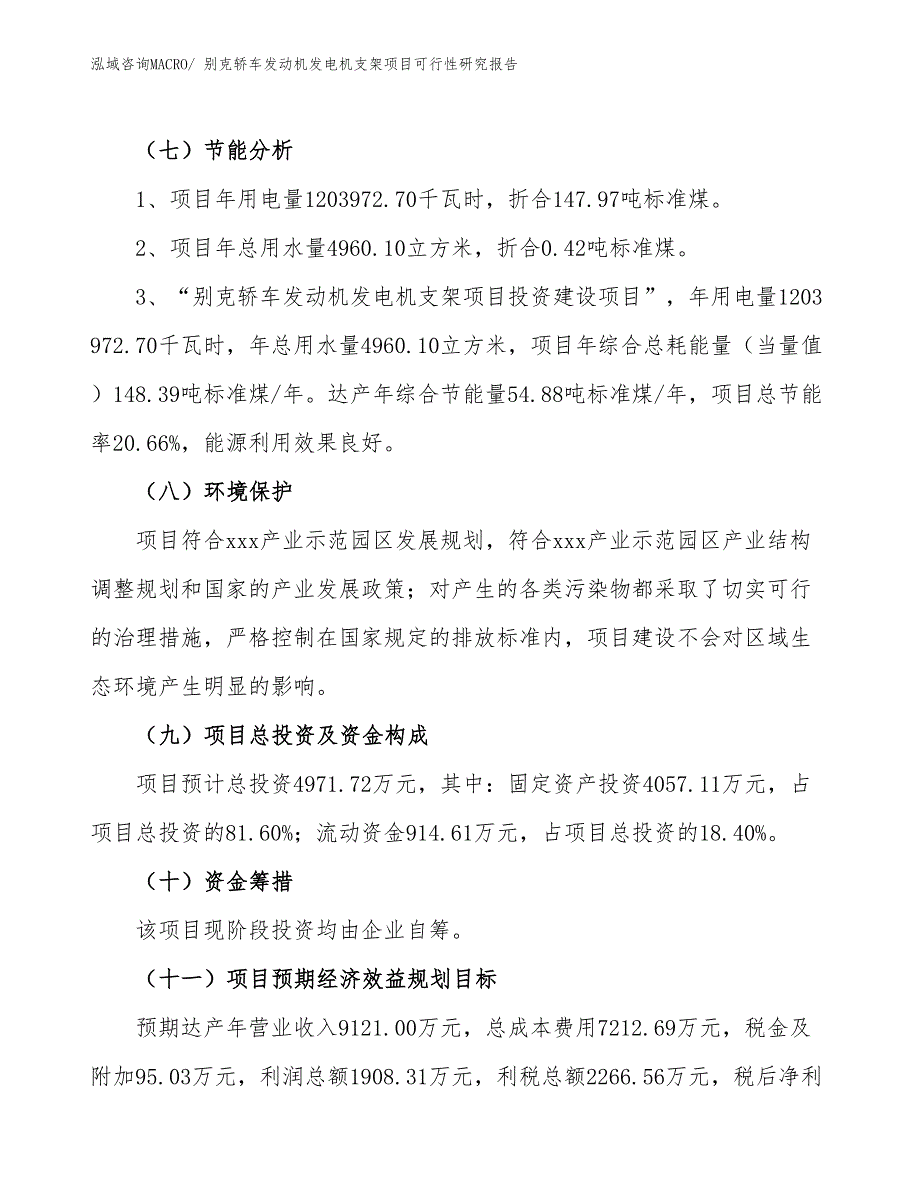 泓域咨询MACRO/ 别克轿车发动机发电机支架项目可行性研究报告

（七）节能分析

1、项目年用电量1203972.70千瓦时，折合147.97吨标准煤。

2、项目年总用水量4960.10立方米，折合0.42吨标准煤。

3、“别克轿车发动机发电机支架项目投资建设项目”，年用电量1203972.70千瓦时，年总用水量4960.10立方米，项目年综合总耗能量（当量值）148.39吨标准煤/年。达产年综合节能量54.88吨标准煤/年，项目总节能率20.66%，能源利用效果良好。

（八）环境保护

项目符合xxx产业示范园区发展规划，符合xxx产业示范园区产业结构调整规划和国家的产业发展政策；对产生的各类污染物都采取了切实可行的治理措施，严格控制在国家规定的排放标准内，项目建设不会对区域生态环境产生明显的影响。

（九）项目总投资及资金构成

项目预计总投资4971.72万元，其中：固定资产投资4057.11万元，占项目总投资的81.60%；流动资金914.61万元，占项目总投资的18.40%。

（十）资金筹措

该项目现阶段投资均由企业自筹。

（十一）项目预期经济效益规划目标

预期达产年营业收入9121.00万元，总成本费用7212.69万元，税金及附加95.03万元，利润总额1908.31万元，利税总额2266.56万元，税后净利